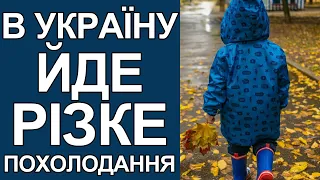 В УКРАЇНУ ЙДЕ РІЗКЕ ПОХОЛОДАННЯ